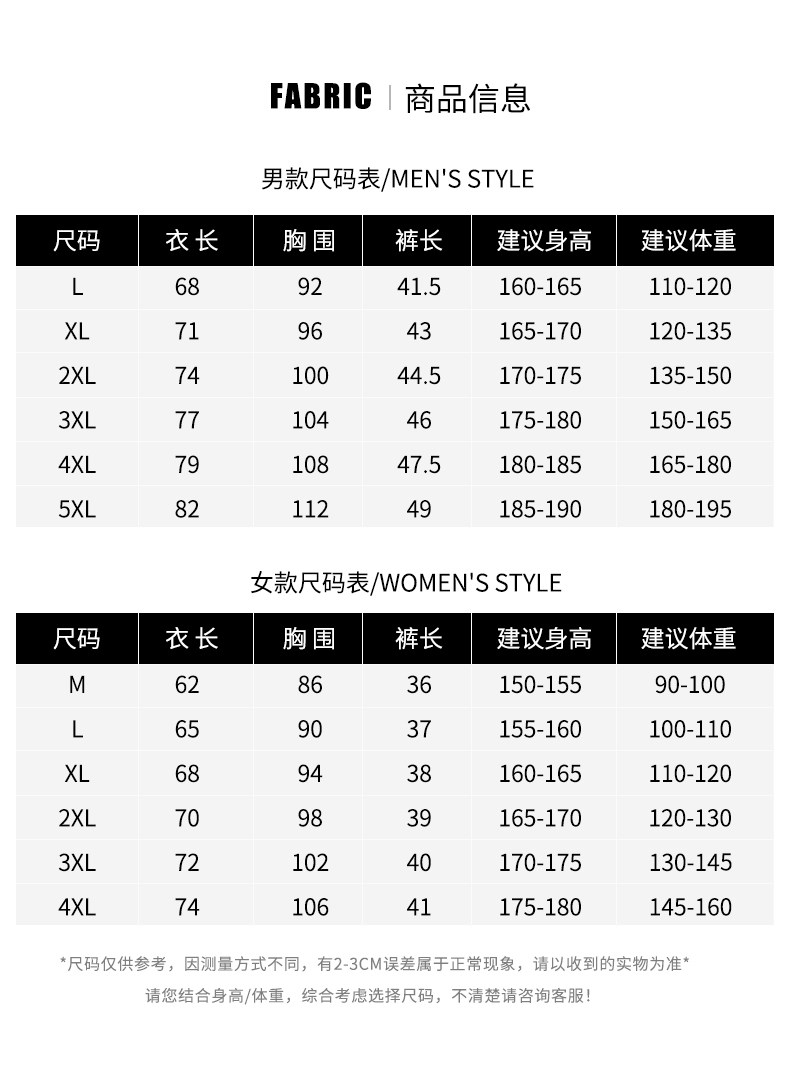 FABRIC | 商品信息

男款尺码表/MEN'S STYLE

| 尺码 | 衣长 | 胸围 | 裤长 | 建议身高 | 建议体重 |
|---|---|---|---|---|---|
| L | 68 | 92 | 41.5 | 160-165 | 110-120 |
| XL | 71 | 96 | 43 | 165-170 | 120-135 |
| 2XL | 74 | 100 | 44.5 | 170-175 | 135-150 |
| 3XL | 77 | 104 | 46 | 175-180 | 150-165 |
| 4XL | 79 | 108 | 47.5 | 180-185 | 165-180 |
| 5XL | 82 | 112 | 49 | 185-190 | 180-195 |

女款尺码表/WOMEN'S STYLE

| 尺码 | 衣长 | 胸围 | 裤长 | 建议身高 | 建议体重 |
|---|---|---|---|---|---|
| M | 62 | 86 | 36 | 150-155 | 90-100 |
| L | 65 | 90 | 37 | 155-160 | 100-110 |
| XL | 68 | 94 | 38 | 160-165 | 110-120 |
| 2XL | 70 | 98 | 39 | 165-170 | 120-130 |
| 3XL | 72 | 102 | 40 | 170-175 | 130-145 |
| 4XL | 74 | 106 | 41 | 175-180 | 145-160 |

*尺码仅供参考，因测量方式不同，有2-3CM误差属于正常现象，请以收到的实物为准*

请您结合身高/体重，综合考虑选择尺码，不清楚请咨询客服！